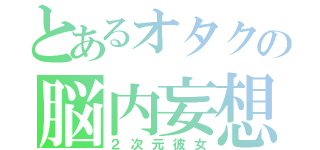 とあるオタクの
脳内妄想
２次元彼女